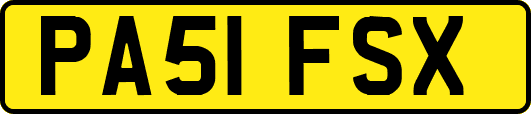 PA51 FSX